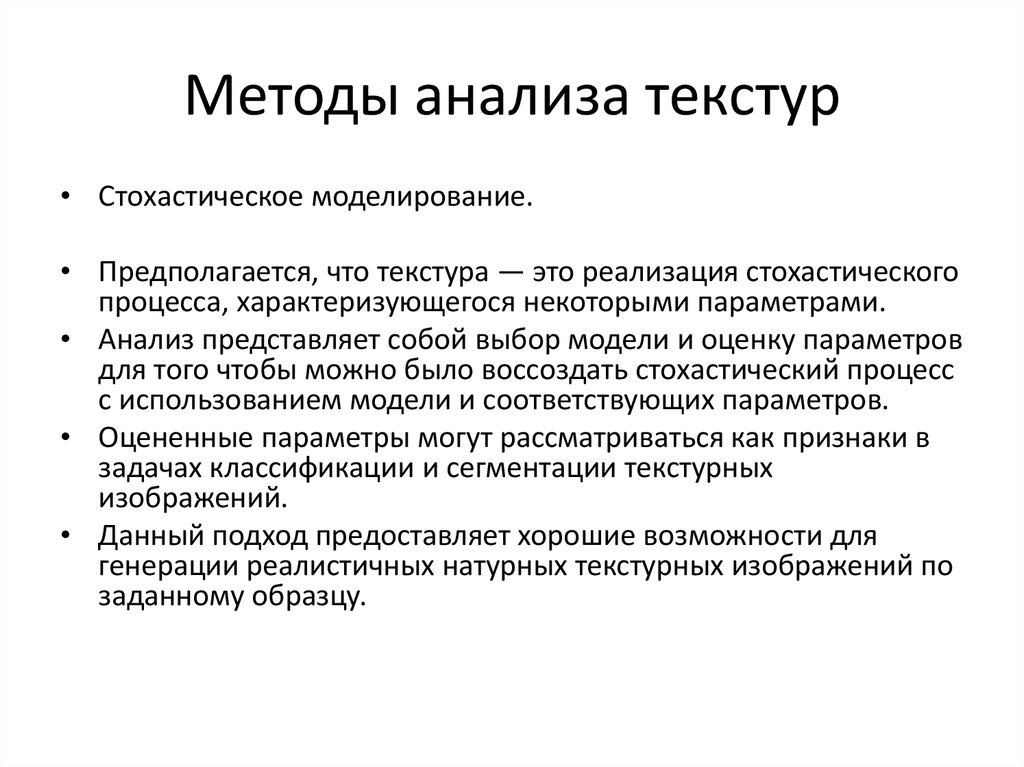 Методы анализа текстур

• Стохастическое моделирование.

• Предполагается, что текстура — это реализация стохастического процесса, характеризующегося некоторыми параметрами.
• Анализ представляет собой выбор модели и оценку параметров для того чтобы можно было воссоздать стохастический процесс с использованием модели и соответствующих параметров.
• Оцененные параметры могут рассматриваться как признаки в задачах классификации и сегментации текстурных изображений.
• Данный подход предоставляет хорошие возможности для генерации реалистичных натурных текстурных изображений по заданному образцу.